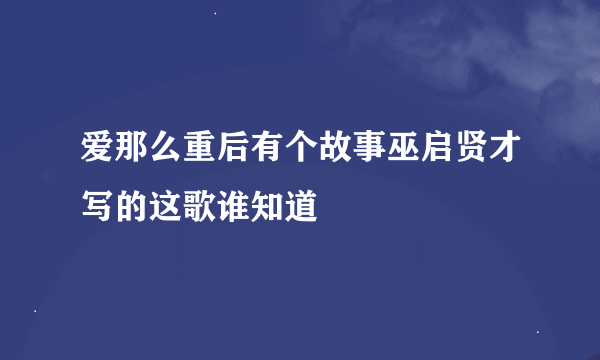 爱那么重后有个故事巫启贤才写的这歌谁知道